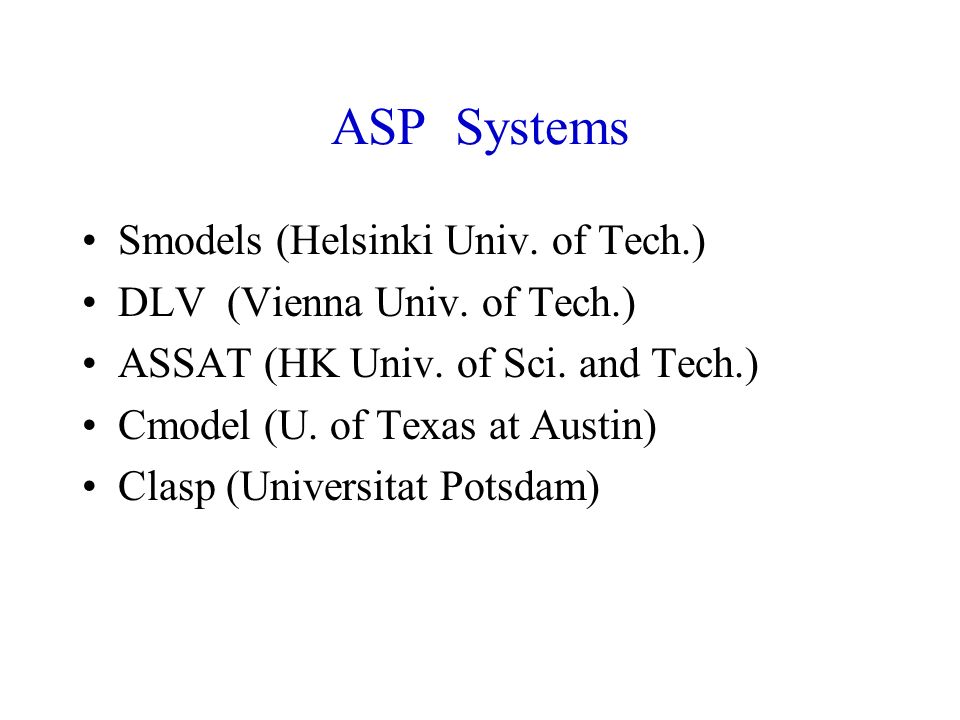 ASP Systems

• Smodels (Helsinki Univ. of Tech.)
• DLV (Vienna Univ. of Tech.)
• ASSAT (HK Univ. of Sci. and Tech.)
• Cmodel (U. of Texas at Austin)
• Clasp (Universitat Potsdam)